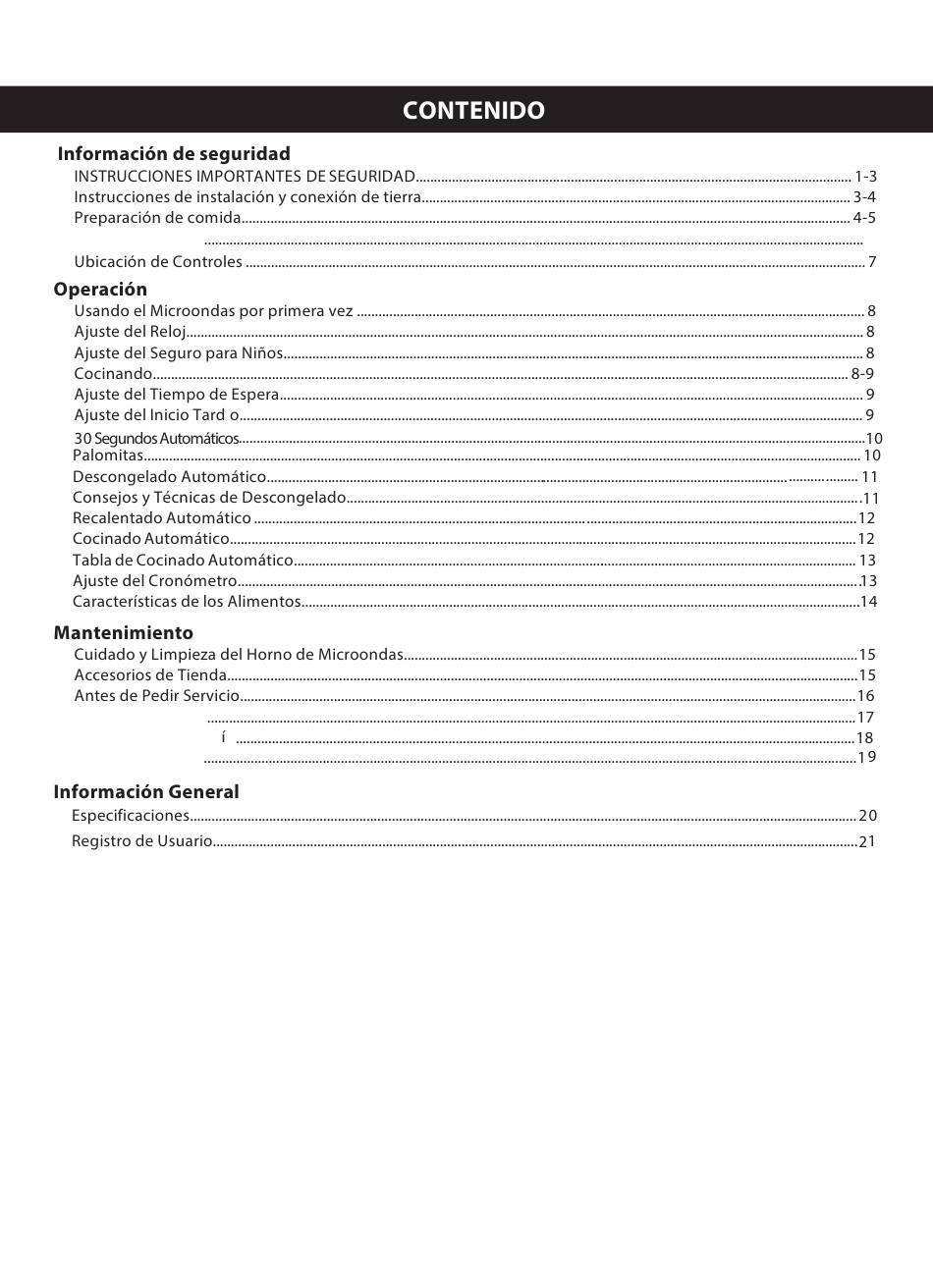 CONTENIDO

Información de seguridad
INSTRUCCIONES IMPORTANTES DE SEGURIDAD........ 1-3
Instrucciones de instalación y conexión de tierra........ 3-4
Preparación de comida........ 4-5
........
Ubicación de Controles ........ 7

Operación
Usando el Microondas por primera vez ........ 8
Ajuste del Reloj........ 8
Ajuste del Seguro para Niños........ 8
Cocinando........ 8-9
Ajuste del Tiempo de Espera........ 9
Ajuste del Inicio Tard o........ 9
30 Segundos Automáticos........10
Palomitas........ 10
Descongelado Automático........ 11
Consejos y Técnicas de Descongelado........11
Recalentado Automático ........12
Cocinado Automático........12
Tabla de Cocinado Automático........ 13
Ajuste del Cronómetro........13
Características de los Alimentos........14

Mantenimiento
Cuidado y Limpieza del Horno de Microondas........15
Accesorios de Tienda........15
Antes de Pedir Servicio........16
........17
í ........18
........19

Información General
Especificaciones........ 20
Registro de Usuario........21